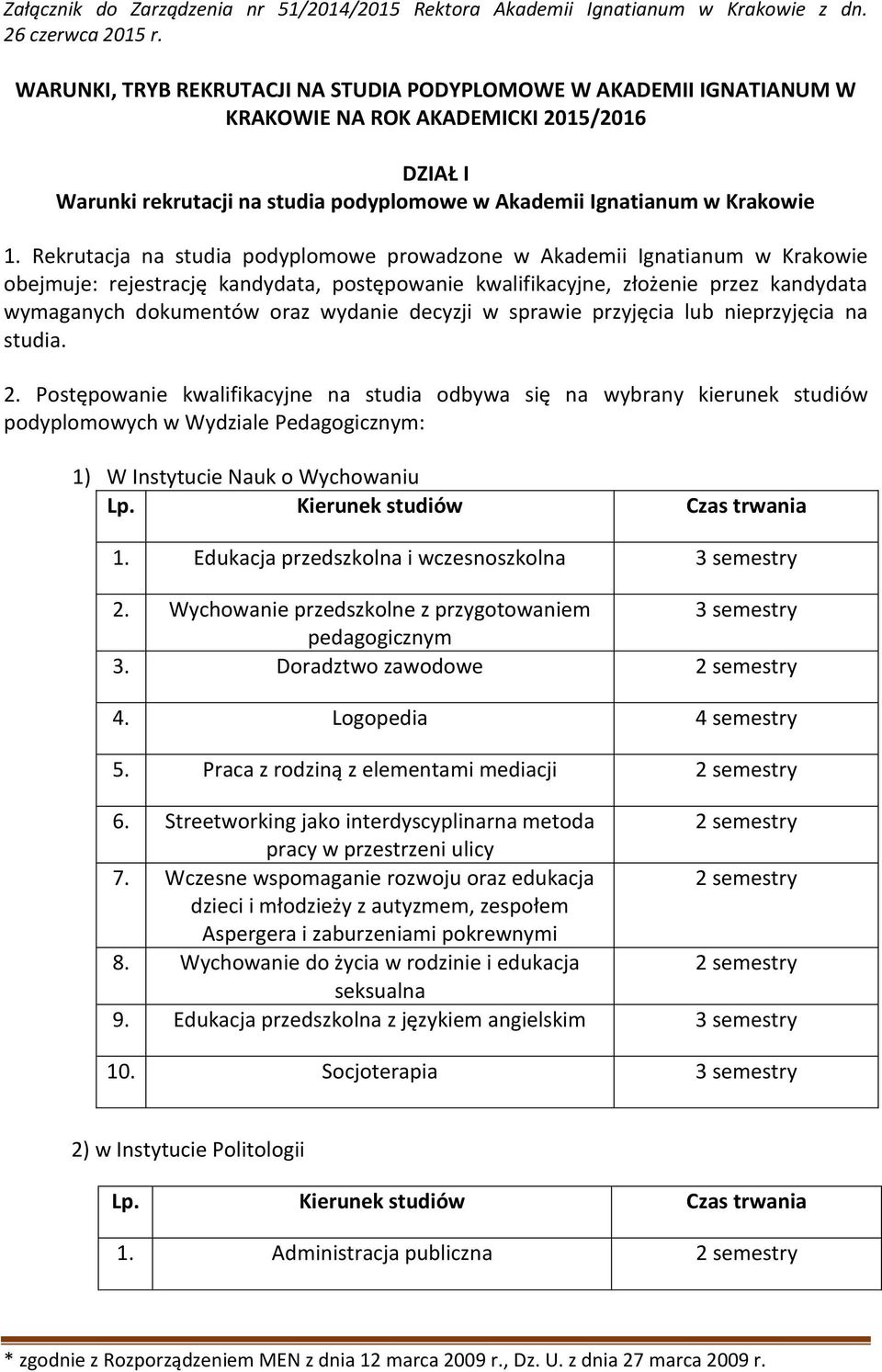 Załącznik do Zarządzenia nr 51/2014/2015 Rektora Akademii Ignatianum w Krakowie z dn. 26 czerwca 2015 r.

WARUNKI, TRYB REKRUTACJI NA STUDIA PODYPLOMOWE W AKADEMII IGNATIANUM W KRAKOWIE NA ROK AKADEMICKI 2015/2016

DZIAŁ I
Warunki rekrutacji na studia podyplomowe w Akademii Ignatianum w Krakowie

1. Rekrutacja na studia podyplomowe prowadzone w Akademii Ignatianum w Krakowie obejmuje: rejestrację kandydata, postępowanie kwalifikacyjne, złożenie przez kandydata wymaganych dokumentów oraz wydanie decyzji w sprawie przyjęcia lub nieprzyjęcia na studia.

2. Postępowanie kwalifikacyjne na studia odbywa się na wybrany kierunek studiów podyplomowych w Wydziale Pedagogicznym:

1) W Instytucie Nauk o Wychowaniu

| Lp. | Kierunek studiów | Czas trwania |
|---|---|---|
| 1. | Edukacja przedszkolna i wczesnoszkolna | 3 semestry |
| 2. | Wychowanie przedszkolne z przygotowaniem pedagogicznym | 3 semestry |
| 3. | Doradztwo zawodowe | 2 semestry |
| 4. | Logopedia | 4 semestry |
| 5. | Praca z rodziną z elementami mediacji | 2 semestry |
| 6. | Streetworking jako interdyscyplinarna metoda pracy w przestrzeni ulicy | 2 semestry |
| 7. | Wczesne wspomaganie rozwoju oraz edukacja dzieci i młodzieży z autyzmem, zespołem Aspergera i zaburzeniami pokrewnymi | 2 semestry |
| 8. | Wychowanie do życia w rodzinie i edukacja seksualna | 2 semestry |
| 9. | Edukacja przedszkolna z językiem angielskim | 3 semestry |
| 10. | Socjoterapia | 3 semestry |

2) w Instytucie Politologii

| Lp. | Kierunek studiów | Czas trwania |
|---|---|---|
| 1. | Administracja publiczna | 2 semestry |

* zgodnie z Rozporządzeniem MEN z dnia 12 marca 2009 r., Dz. U. z dnia 27 marca 2009 r.